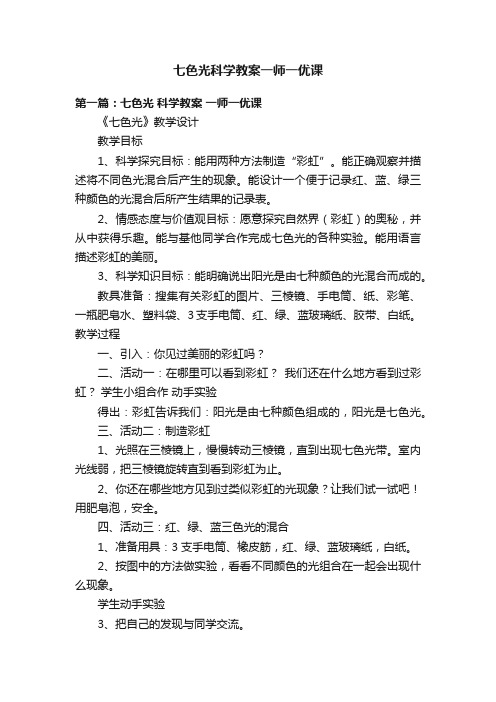 七色光科学教案一师一优课

第一篇：七色光 科学教案 一师一优课

《七色光》教学设计

教学目标

1、科学探究目标：能用两种方法制造“彩虹”。能正确观察并描述将不同色光混合后产生的现象。能设计一个便于记录红、蓝、绿三种颜色的光混合后所产生结果的记录表。

2、情感态度与价值观目标：愿意探究自然界（彩虹）的奥秘，并从中获得乐趣。能与基他同学合作完成七色光的各种实验。能用语言描述彩虹的美丽。

3、科学知识目标：能明确说出阳光是由七种颜色的光混合而成的。

教具准备：搜集有关彩虹的图片、三棱镜、手电筒、纸、彩笔、一瓶肥皂水、塑料袋、3支手电筒、红、绿、蓝玻璃纸、胶带、白纸。

教学过程

一、引入：你见过美丽的彩虹吗？

二、活动一：在哪里可以看到彩虹？ 我们还在什么地方看到过彩虹？ 学生小组合作 动手实验

得出：彩虹告诉我们：阳光是由七种颜色组成的，阳光是七色光。

三、活动二：制造彩虹

1、光照在三棱镜上，慢慢转动三棱镜，直到出现七色光带。室内光线弱，把三棱镜旋转直到看到彩虹为止。

2、你还在哪些地方见到过类似彩虹的光现象？让我们试一试吧！用肥皂泡，安全。

四、活动三：红、绿、蓝三色光的混合

1、准备用具：3支手电筒、橡皮筋，红、绿、蓝玻璃纸，白纸。

2、按图中的方法做实验，看看不同颜色的光组合在一起会出现什么现象。

学生动手实验

3、把自己的发现与同学交流。